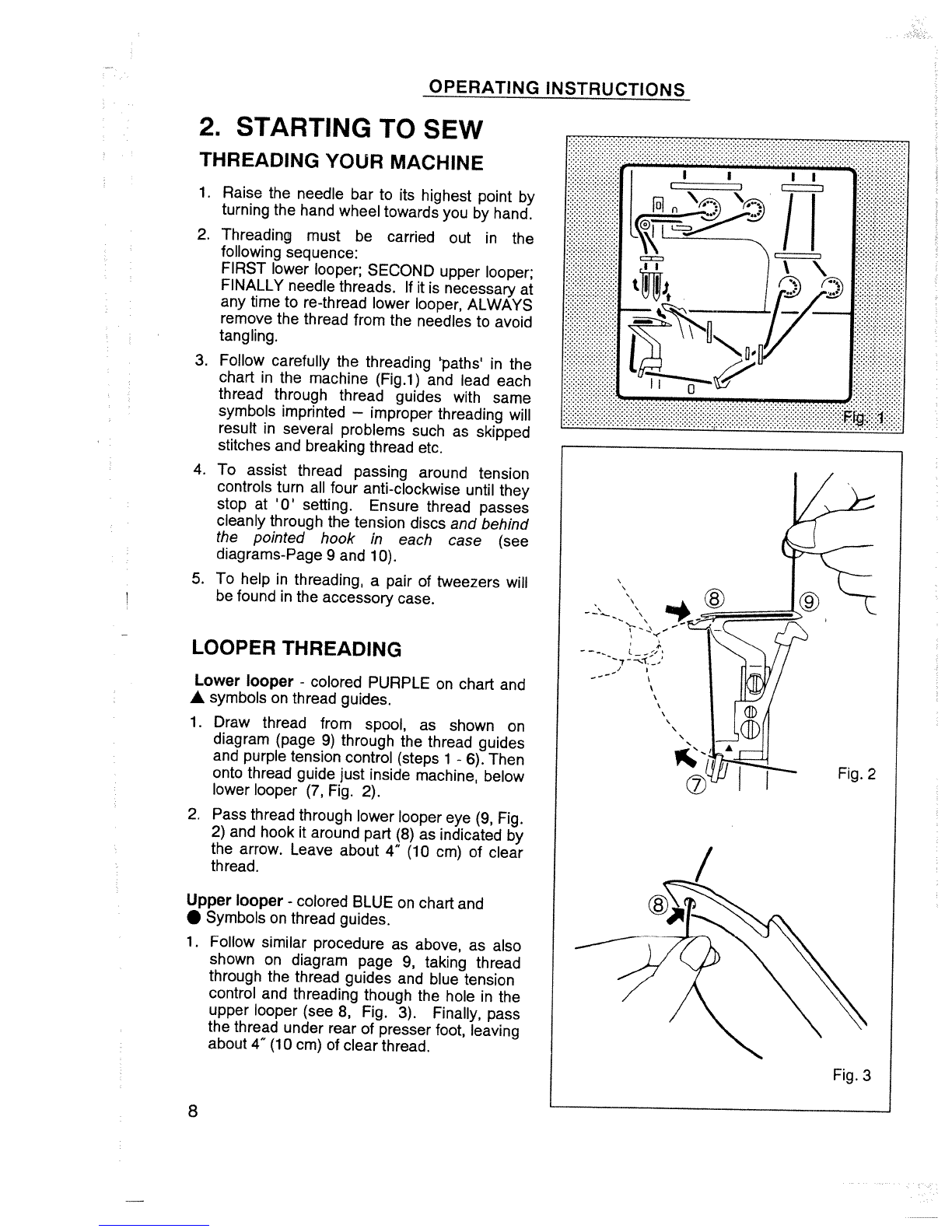 OPERATING INSTRUCTIONS

2. STARTING TO SEW

THREADING YOUR MACHINE

1. Raise the needle bar to its highest point by turning the hand wheel towards you by hand.

2. Threading must be carried out in the following sequence:
FIRST lower looper; SECOND upper looper; FINALLY needle threads. If it is necessary at any time to re-thread lower looper, ALWAYS remove the thread from the needles to avoid tangling.

3. Follow carefully the threading 'paths' in the chart in the machine (Fig.1) and lead each thread through thread guides with same symbols imprinted – improper threading will result in several problems such as skipped stitches and breaking thread etc.

4. To assist thread passing around tension controls turn all four anti-clockwise until they stop at '0' setting. Ensure thread passes cleanly through the tension discs and behind the pointed hook in each case (see diagrams-Page 9 and 10).

5. To help in threading, a pair of tweezers will be found in the accessory case.

LOOPER THREADING

Lower looper - colored PURPLE on chart and ▲ symbols on thread guides.

1. Draw thread from spool, as shown on diagram (page 9) through the thread guides and purple tension control (steps 1 - 6). Then onto thread guide just inside machine, below lower looper (7, Fig. 2).

2. Pass thread through lower looper eye (9, Fig. 2) and hook it around part (8) as indicated by the arrow. Leave about 4" (10 cm) of clear thread.

Upper looper - colored BLUE on chart and ● Symbols on thread guides.

1. Follow similar procedure as above, as also shown on diagram page 9, taking thread through the thread guides and blue tension control and threading though the hole in the upper looper (see 8, Fig. 3). Finally, pass the thread under rear of presser foot, leaving about 4" (10 cm) of clear thread.

8

Fig. 1

8
9
7
Fig. 2

8
Fig. 3